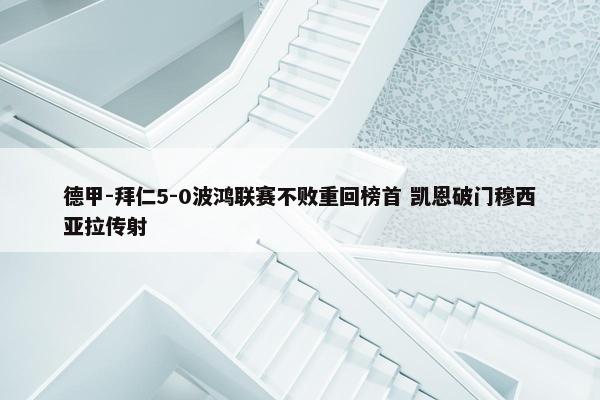 德甲-拜仁5-0波鸿联赛不败重回榜首 凯恩破门穆西亚拉传射